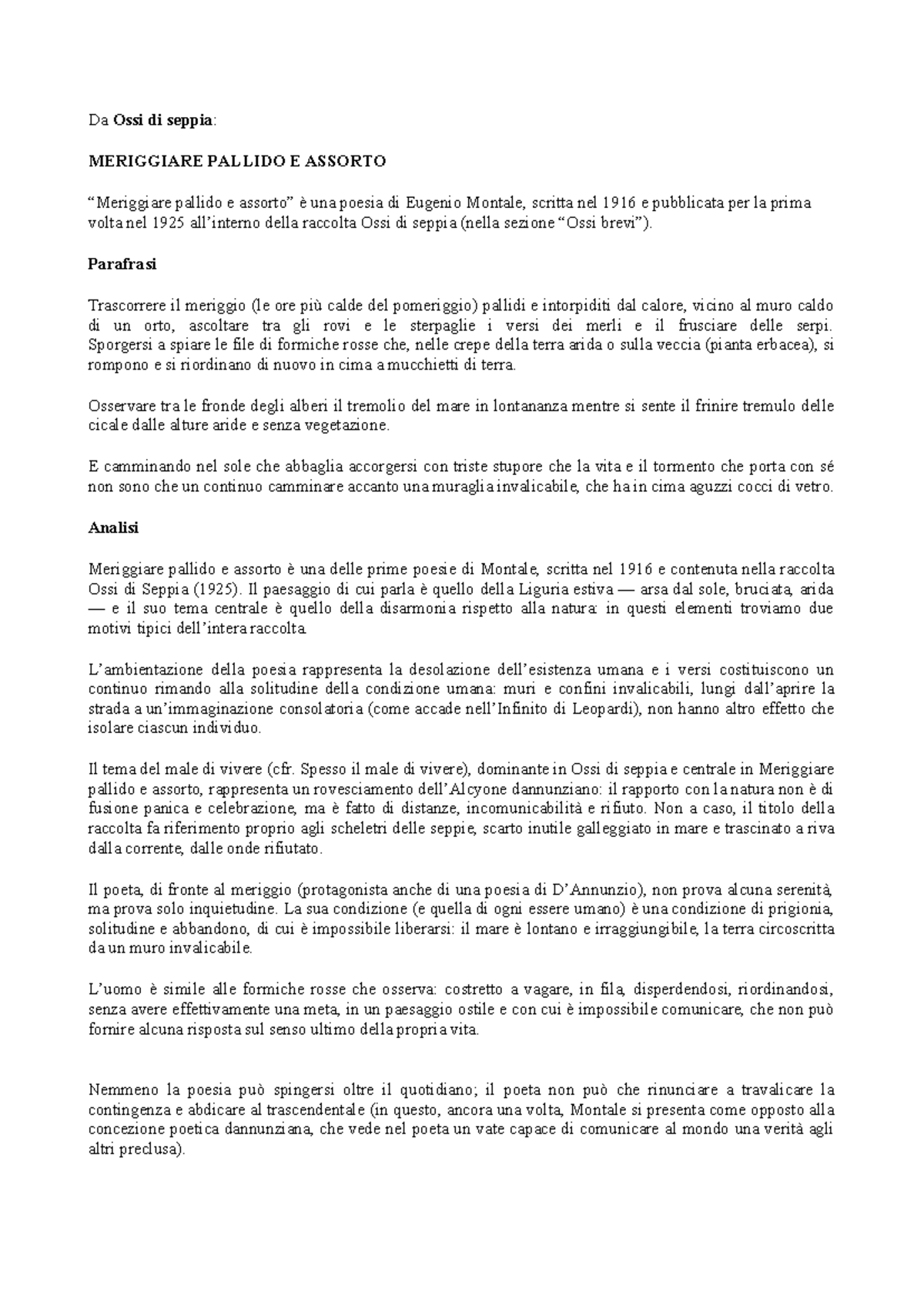 Da Ossi di seppia:

MERIGGIARE PALLIDO E ASSORTO

"Meriggiare pallido e assorto" è una poesia di Eugenio Montale, scritta nel 1916 e pubblicata per la prima volta nel 1925 all'interno della raccolta Ossi di seppia (nella sezione "Ossi brevi").

Parafrasi

Trascorrere il meriggio (le ore più calde del pomeriggio) pallidi e intorpiditi dal calore, vicino al muro caldo di un orto, ascoltare tra gli rovi e le sterpaglie i versi dei merli e il frusciare delle serpi. Sporgersi a spiare le file di formiche rosse che, nelle crepe della terra arida o sulla veccia (pianta erbacea), si rompono e si riordinano di nuovo in cima a mucchietti di terra.

Osservare tra le fronde degli alberi il tremolio del mare in lontananza mentre si sente il frinire tremulo delle cicale dalle alture aride e senza vegetazione.

E camminando nel sole che abbaglia accorgersi con triste stupore che la vita e il tormento che porta con sé non sono che un continuo camminare accanto una muraglia invalicabile, che ha in cima aguzzi cocci di vetro.

Analisi

Meriggiare pallido e assorto è una delle prime poesie di Montale, scritta nel 1916 e contenuta nella raccolta Ossi di Seppia (1925). Il paesaggio di cui parla è quello della Liguria estiva — arsa dal sole, bruciata, arida — e il suo tema centrale è quello della disarmonia rispetto alla natura: in questi elementi troviamo due motivi tipici dell'intera raccolta.

L'ambientazione della poesia rappresenta la desolazione dell'esistenza umana e i versi costituiscono un continuo rimando alla solitudine della condizione umana: muri e confini invalicabili, lungi dall'aprire la strada a un'immaginazione consolatoria (come accade nell'Infinito di Leopardi), non hanno altro effetto che isolare ciascun individuo.

Il tema del male di vivere (cfr. Spesso il male di vivere), dominante in Ossi di seppia e centrale in Meriggiare pallido e assorto, rappresenta un rovesciamento dell'Alcyone dannunziano: il rapporto con la natura non è di fusione panica e celebrazione, ma è fatto di distanze, incomunicabilità e rifiuto. Non a caso, il titolo della raccolta fa riferimento proprio agli scheletri delle seppie, scarto inutile galleggiato in mare e trascinato a riva dalla corrente, dalle onde rifiutato.

Il poeta, di fronte al meriggio (protagonista anche di una poesia di D'Annunzio), non prova alcuna serenità, ma prova solo inquietudine. La sua condizione (e quella di ogni essere umano) è una condizione di prigionia, solitudine e abbandono, di cui è impossibile liberarsi: il mare è lontano e irraggiungibile, la terra circoscritta da un muro invalicabile.

L'uomo è simile alle formiche rosse che osserva: costretto a vagare, in fila, disperdendosi, riordinandosi, senza avere effettivamente una meta, in un paesaggio ostile e con cui è impossibile comunicare, che non può fornire alcuna risposta sul senso ultimo della propria vita.

Nemmeno la poesia può spingersi oltre il quotidiano; il poeta non può che rinunciare a travalicare la contingenza e abdicare al trascendentale (in questo, ancora una volta, Montale si presenta come opposto alla concezione poetica dannunziana, che vede nel poeta un vate capace di comunicare al mondo una verità agli altri preclusa).